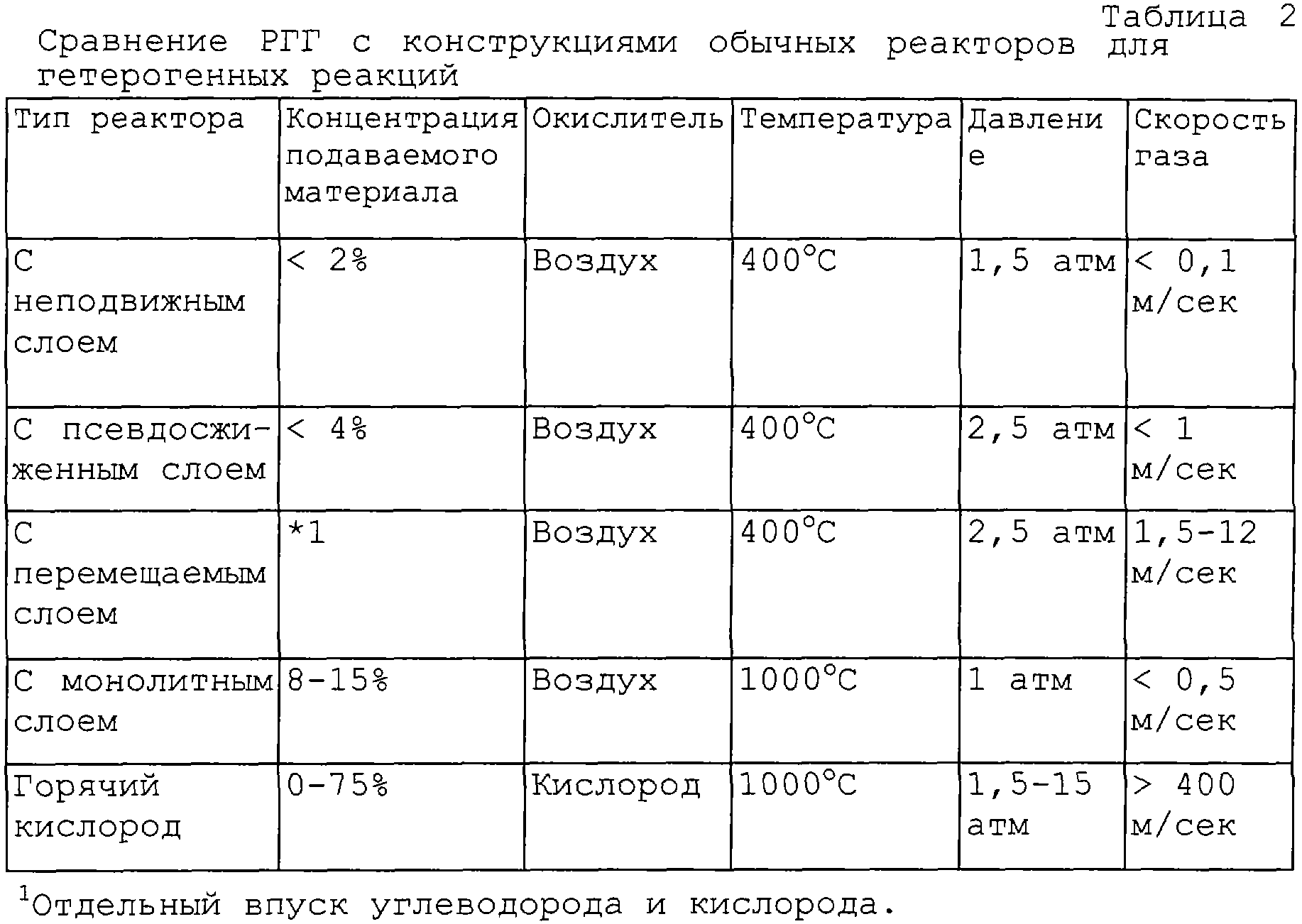 Таблица 2

Сравнение РГГ с конструкциями обычных реакторов для гетерогенных реакций

| Тип реактора | Концентрация подаваемого материала | Окислитель | Температура | Давление | Скорость газа |
|---|---|---|---|---|---|
| С неподвижным слоем | < 2% | Воздух | 400°C | 1,5 атм | < 0,1 м/сек |
| С псевдосжиженным слоем | < 4% | Воздух | 400°C | 2,5 атм | < 1 м/сек |
| С перемещаемым слоем | *1 | Воздух | 400°C | 2,5 атм | 1,5-12 м/сек |
| С монолитным слоем | 8-15% | Воздух | 1000°C | 1 атм | < 0,5 м/сек |
| Горячий кислород | 0-75% | Кислород | 1000°C | 1,5-15 атм | > 400 м/сек |

$^{1}$Отдельный впуск углеводорода и кислорода.